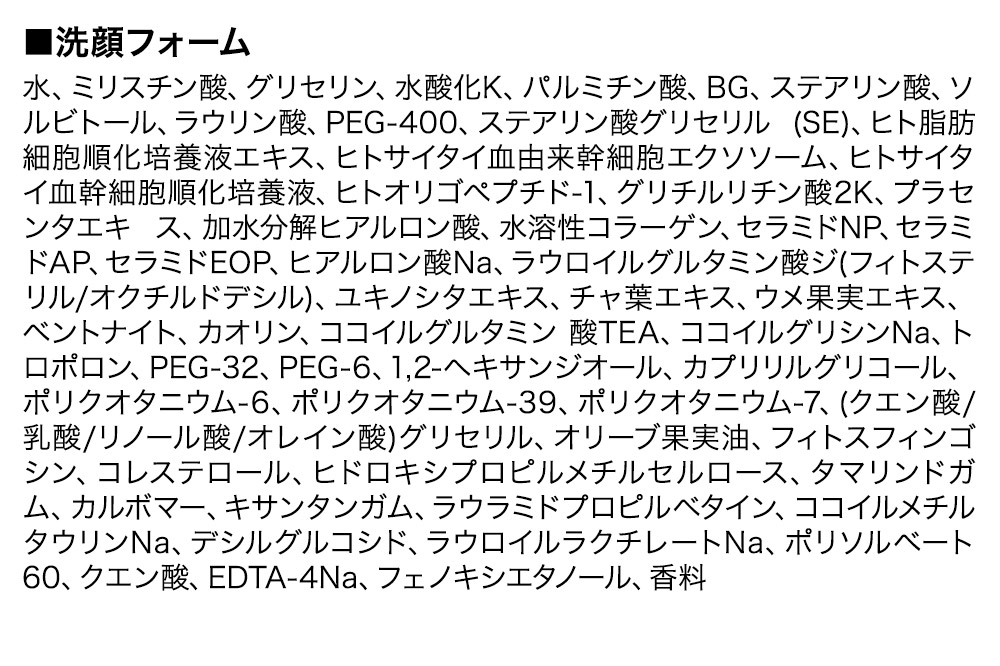 ■洗顔フォーム

水、ミリスチン酸、グリセリン、水酸化K、パルミチン酸、BG、ステアリン酸、ソルビトール、ラウリン酸、PEG-400、ステアリン酸グリセリル　(SE)、ヒト脂肪細胞順化培養液エキス、ヒトサイタイ血由来幹細胞エクソソーム、ヒトサイタイ血幹細胞順化培養液、ヒトオリゴペプチド-1、グリチルリチン酸2K、プラセンタエキ　ス、加水分解ヒアルロン酸、水溶性コラーゲン、セラミドNP、セラミドAP、セラミドEOP、ヒアルロン酸Na、ラウロイルグルタミン酸ジ(フィトステリル/オクチルドデシル)、ユキノシタエキス、チャ葉エキス、ウメ果実エキス、ベントナイト、カオリン、ココイルグルタミン 酸TEA、ココイルグリシンNa、トロポロン、PEG-32、PEG-6、1,2-ヘキサンジオール、カプリリルグリコール、ポリクオタニウム-6、ポリクオタニウム-39、ポリクオタニウム-7、(クエン酸/乳酸/リノール酸/オレイン酸)グリセリル、オリーブ果実油、フィトスフィンゴシン、コレステロール、ヒドロキシプロピルメチルセルロース、タマリンドガム、カルボマー、キサンタンガム、ラウラミドプロピルベタイン、ココイルメチルタウリンNa、デシルグルコシド、ラウロイルラクチレートNa、ポリソルベート60、クエン酸、EDTA-4Na、フェノキシエタノール、香料